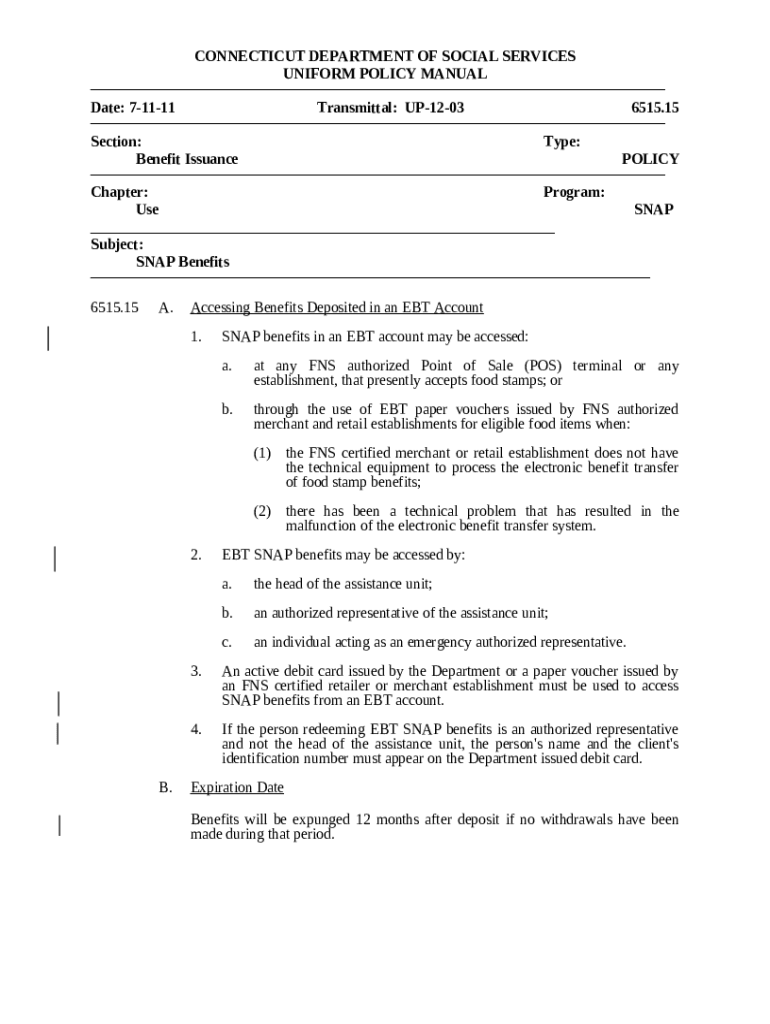 CONNECTICUT DEPARTMENT OF SOCIAL SERVICES
UNIFORM POLICY MANUAL

Date: 7-11-11 Transmittal: UP-12-03 6515.15

Section:
Benefit Issuance

Type:
POLICY

Chapter:
Use

Program:
SNAP

Subject:
SNAP Benefits

6515.15 A. Accessing Benefits Deposited in an EBT Account

1. SNAP benefits in an EBT account may be accessed:

a. at any FNS authorized Point of Sale (POS) terminal or any establishment, that presently accepts food stamps; or

b. through the use of EBT paper vouchers issued by FNS authorized merchant and retail establishments for eligible food items when:

(1) the FNS certified merchant or retail establishment does not have the technical equipment to process the electronic benefit transfer of food stamp benefits;

(2) there has been a technical problem that has resulted in the malfunction of the electronic benefit transfer system.

2. EBT SNAP benefits may be accessed by:

a. the head of the assistance unit;

b. an authorized representative of the assistance unit;

c. an individual acting as an emergency authorized representative.

3. An active debit card issued by the Department or a paper voucher issued by an FNS certified retailer or merchant establishment must be used to access SNAP benefits from an EBT account.

4. If the person redeeming EBT SNAP benefits is an authorized representative and not the head of the assistance unit, the person's name and the client's identification number must appear on the Department issued debit card.

B. Expiration Date

Benefits will be expunged 12 months after deposit if no withdrawals have been made during that period.